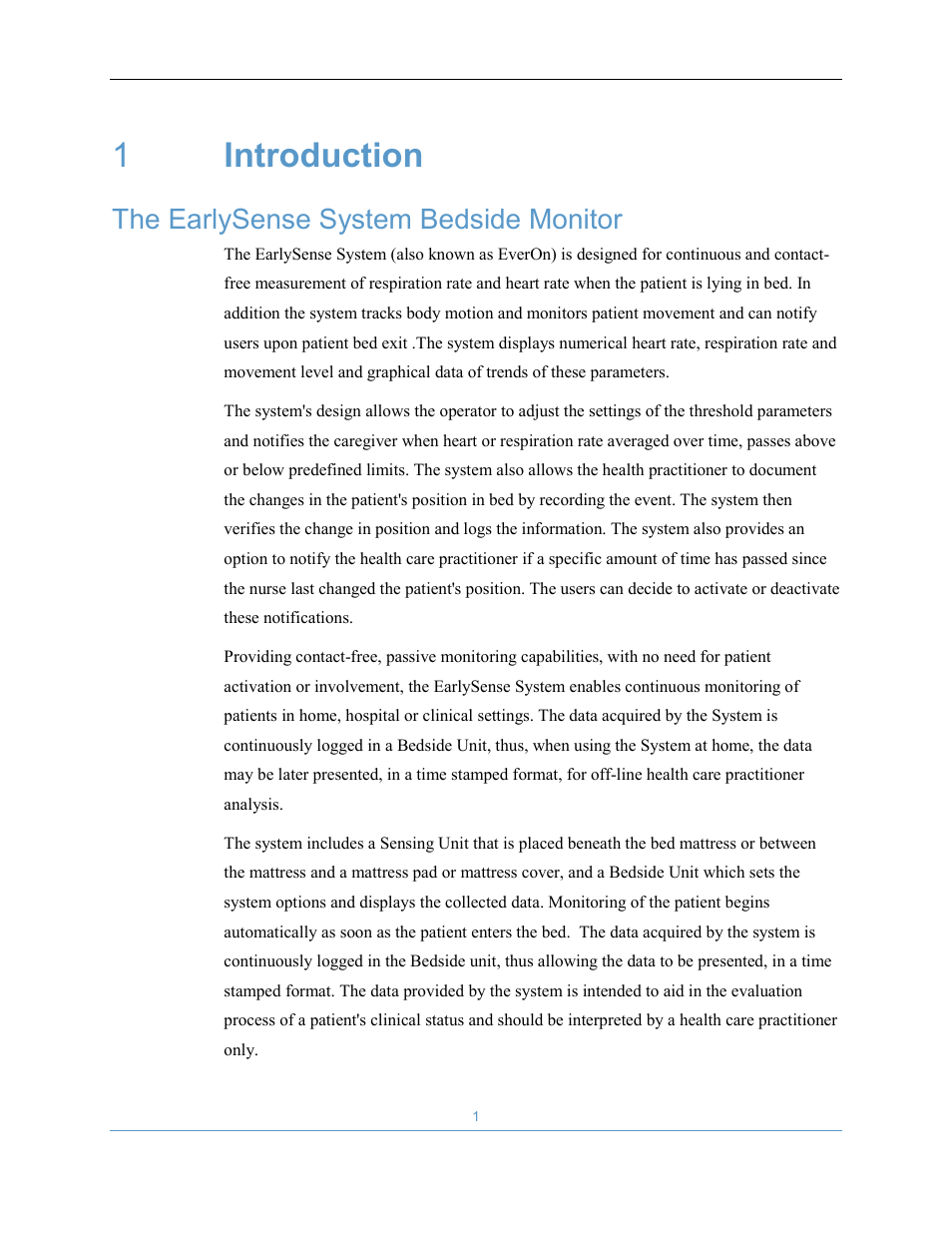 1 Introduction

The EarlySense System Bedside Monitor

The EarlySense System (also known as EverOn) is designed for continuous and contact-free measurement of respiration rate and heart rate when the patient is lying in bed. In addition the system tracks body motion and monitors patient movement and can notify users upon patient bed exit .The system displays numerical heart rate, respiration rate and movement level and graphical data of trends of these parameters.

The system's design allows the operator to adjust the settings of the threshold parameters and notifies the caregiver when heart or respiration rate averaged over time, passes above or below predefined limits. The system also allows the health practitioner to document the changes in the patient's position in bed by recording the event. The system then verifies the change in position and logs the information. The system also provides an option to notify the health care practitioner if a specific amount of time has passed since the nurse last changed the patient's position. The users can decide to activate or deactivate these notifications.

Providing contact-free, passive monitoring capabilities, with no need for patient activation or involvement, the EarlySense System enables continuous monitoring of patients in home, hospital or clinical settings. The data acquired by the System is continuously logged in a Bedside Unit, thus, when using the System at home, the data may be later presented, in a time stamped format, for off-line health care practitioner analysis.

The system includes a Sensing Unit that is placed beneath the bed mattress or between the mattress and a mattress pad or mattress cover, and a Bedside Unit which sets the system options and displays the collected data. Monitoring of the patient begins automatically as soon as the patient enters the bed. The data acquired by the system is continuously logged in the Bedside unit, thus allowing the data to be presented, in a time stamped format. The data provided by the system is intended to aid in the evaluation process of a patient's clinical status and should be interpreted by a health care practitioner only.

1